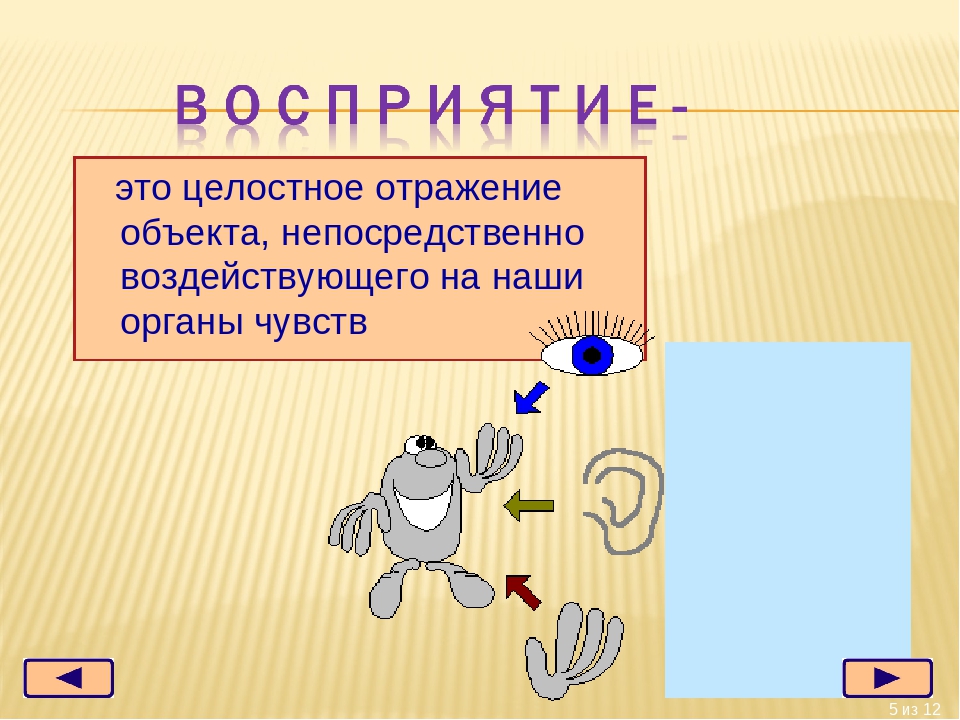 ВОСПРИЯТИЕ-

это целостное отражение объекта, непосредственно воздействующего на наши органы чувств

5 из 12